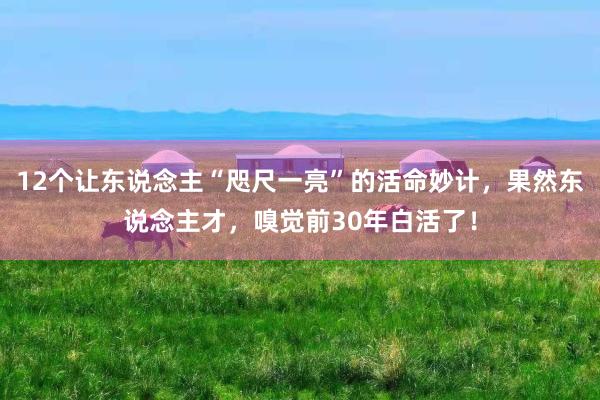 12个让东说念主“咫尺一亮”的活命妙计，果然东说念主才，嗅觉前30年白活了！